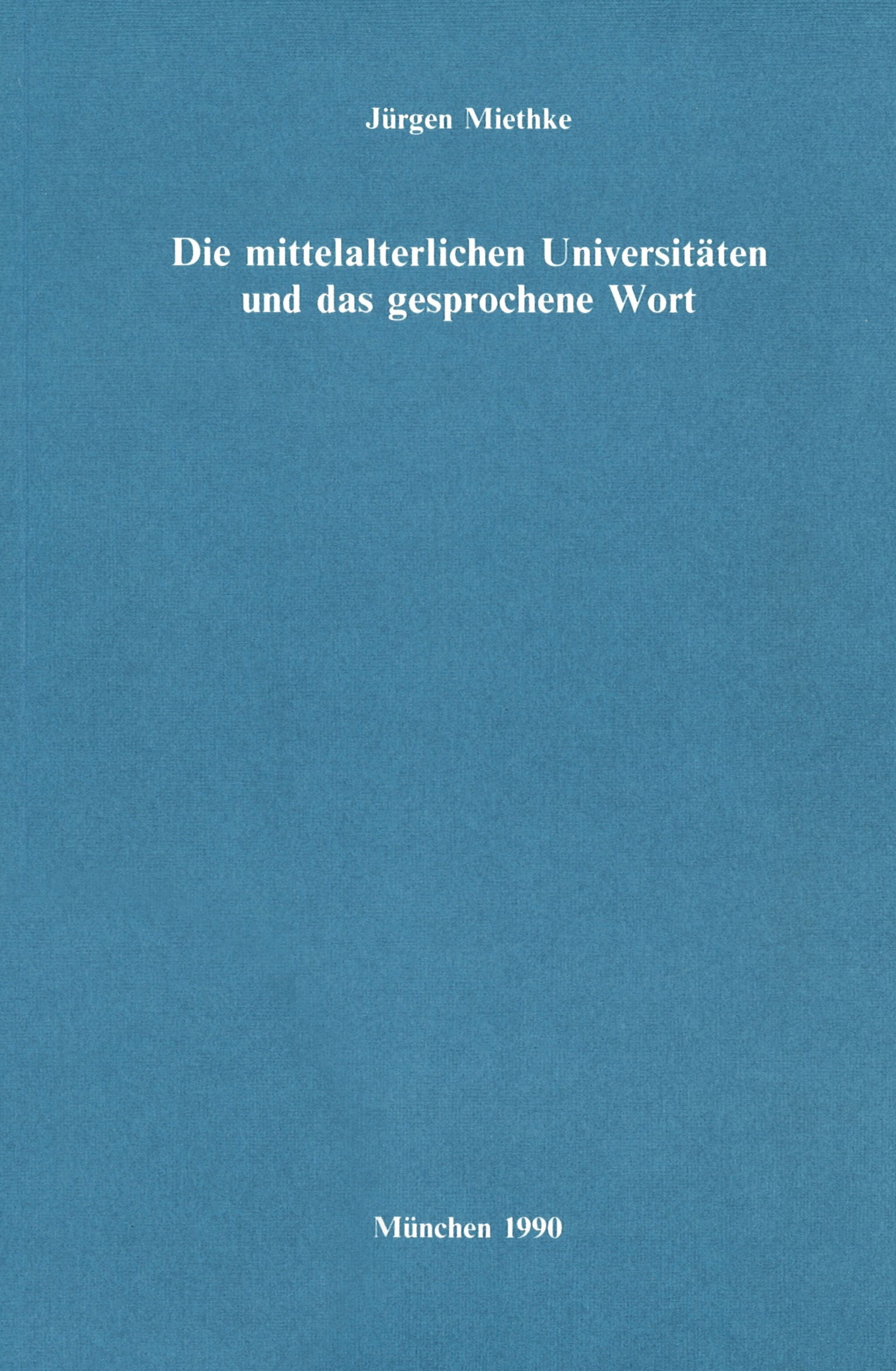 Jürgen Miethke

Die mittelalterlichen Universitäten
und das gesprochene Wort

München 1990